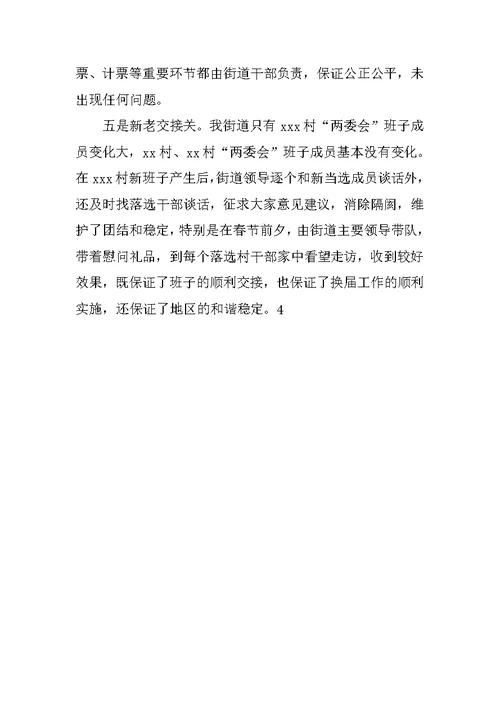 票、计票等重要环节都由街道干部负责，保证公正公平，未出现任何问题。

五是新老交接关。我街道只有 xxx 村“两委会”班子成员变化大，xx 村、xx 村“两委会”班子成员基本没有变化。在 xxx 村新班子产生后，街道领导逐个和新当选成员谈话外，还及时找落选干部谈话，征求大家意见建议，消除隔阂，维护了团结和稳定，特别是在春节前夕，由街道主要领导带队，带着慰问礼品，到每个落选村干部家中看望走访，收到较好效果，既保证了班子的顺利交接，也保证了换届工作的顺利实施，还保证了地区的和谐稳定。4